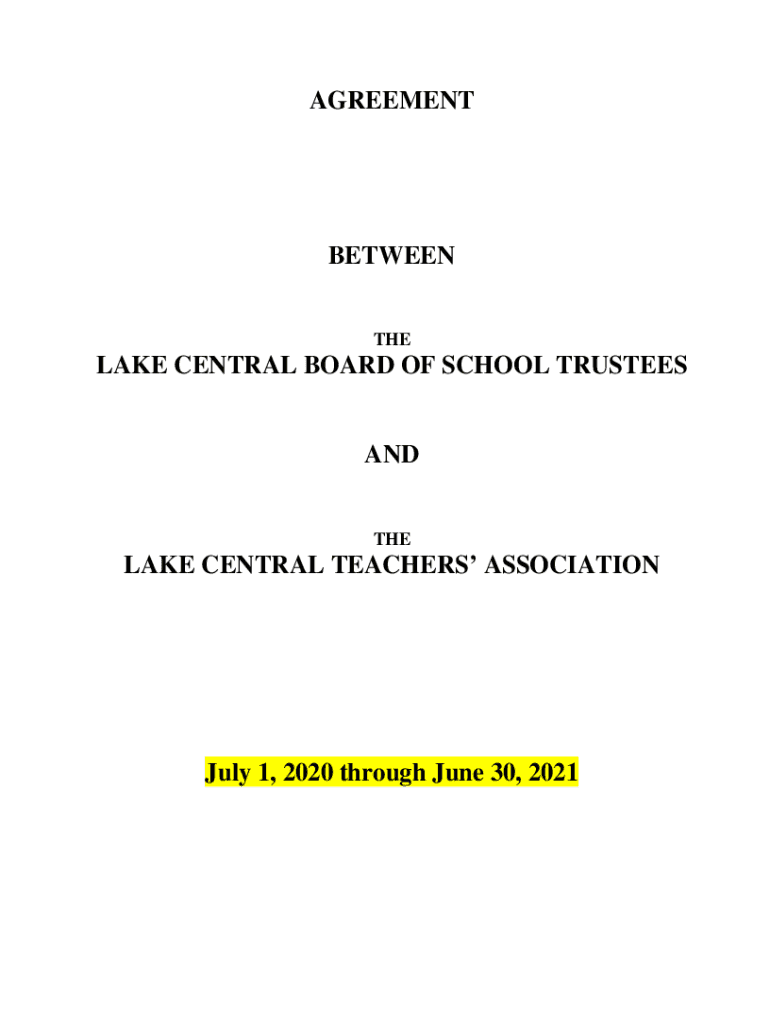 AGREEMENT

BETWEEN

THE

LAKE CENTRAL BOARD OF SCHOOL TRUSTEES

AND

THE

LAKE CENTRAL TEACHERS' ASSOCIATION

July 1, 2020 through June 30, 2021